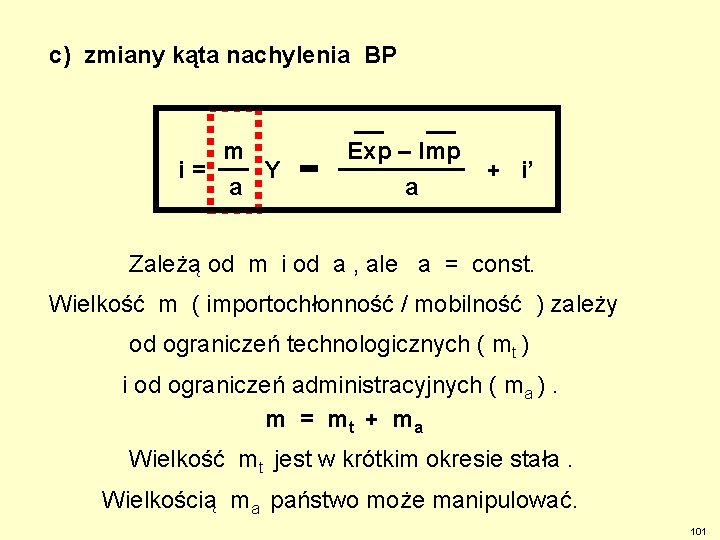 c) zmiany kąta nachylenia BP

$i = \frac{m}{a} Y - \frac{\overline{Exp} - \overline{Imp}}{a} + i'$

Zależą od m i od a , ale a = const.

Wielkość m ( importochłonność / mobilność ) zależy od ograniczeń technologicznych ( $m_t$ ) i od ograniczeń administracyjnych ( $m_a$ ) .

$m = m_t + m_a$

Wielkość $m_t$ jest w krótkim okresie stała .

Wielkością $m_a$ państwo może manipulować.

101